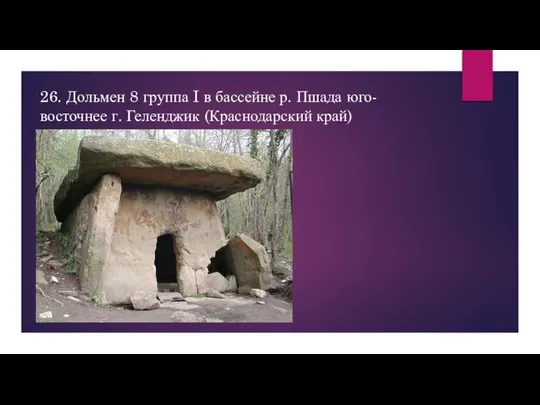 26. Дольмен 8 группа I в бассейне р. Пшада юго-восточнее г. Геленджик (Краснодарский край)